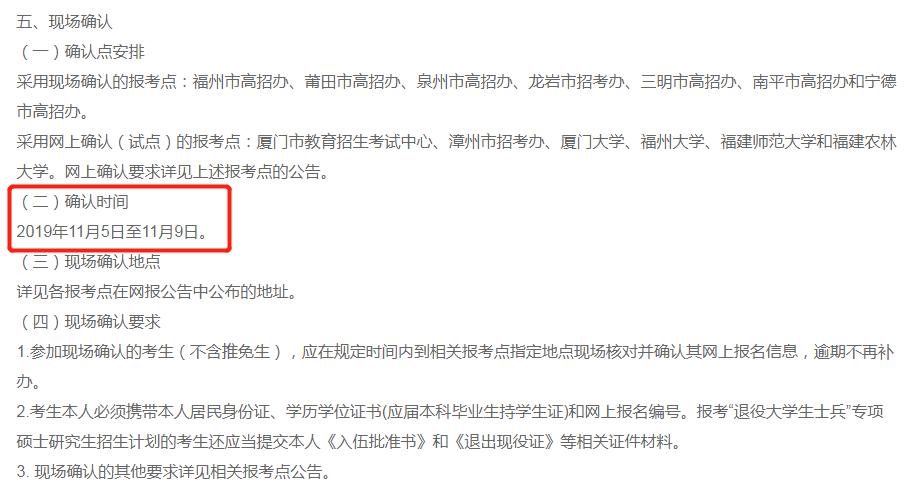 五、现场确认

（一）确认点安排

采用现场确认的报考点：福州市高招办、莆田市高招办、泉州市高招办、龙岩市招考办、三明市高招办、南平市高招办和宁德市高招办。

采用网上确认（试点）的报考点：厦门市教育招生考试中心、漳州市招考办、厦门大学、福州大学、福建师范大学和福建农林大学。网上确认要求详见上述报考点的公告。

（二）确认时间

2019年11月5日至11月9日。

（三）现场确认地点

详见各报考点在网报公告中公布的地址。

（四）现场确认要求

1.参加现场确认的考生（不含推免生），应在规定时间内到相关报考点指定地点现场核对并确认其网上报名信息，逾期不再补办。

2.考生本人必须携带本人居民身份证、学历学位证书(应届本科毕业生持学生证)和网上报名编号。报考“退役大学生士兵”专项硕士研究生招生计划的考生还应当提交本人《入伍批准书》和《退出现役证》等相关证件材料。

3. 现场确认的其他要求详见相关报考点公告。